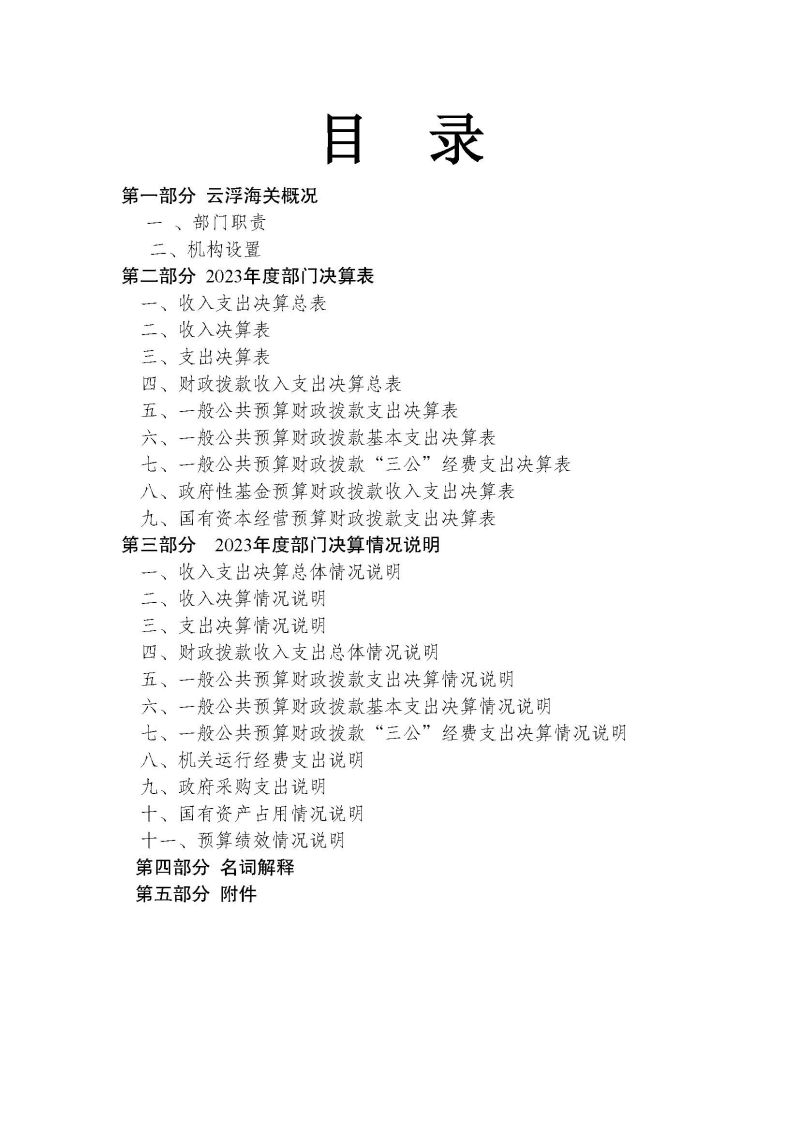 目　录

第一部分 云浮海关概况

一 、部门职责

二、机构设置

第二部分 2023年度部门决算表

一、收入支出决算总表

二、收入决算表

三、支出决算表

四、财政拨款收入支出决算总表

五、一般公共预算财政拨款支出决算表

六、一般公共预算财政拨款基本支出决算表

七、一般公共预算财政拨款“三公”经费支出决算表

八、政府性基金预算财政拨款收入支出决算表

九、国有资本经营预算财政拨款支出决算表

第三部分 2023年度部门决算情况说明

一、收入支出决算总体情况说明

二、收入决算情况说明

三、支出决算情况说明

四、财政拨款收入支出总体情况说明

五、一般公共预算财政拨款支出决算情况说明

六、一般公共预算财政拨款基本支出决算情况说明

七、一般公共预算财政拨款“三公”经费支出决算情况说明

八、机关运行经费支出说明

九、政府采购支出说明

十、国有资产占用情况说明

十一、预算绩效情况说明

第四部分 名词解释

第五部分 附件